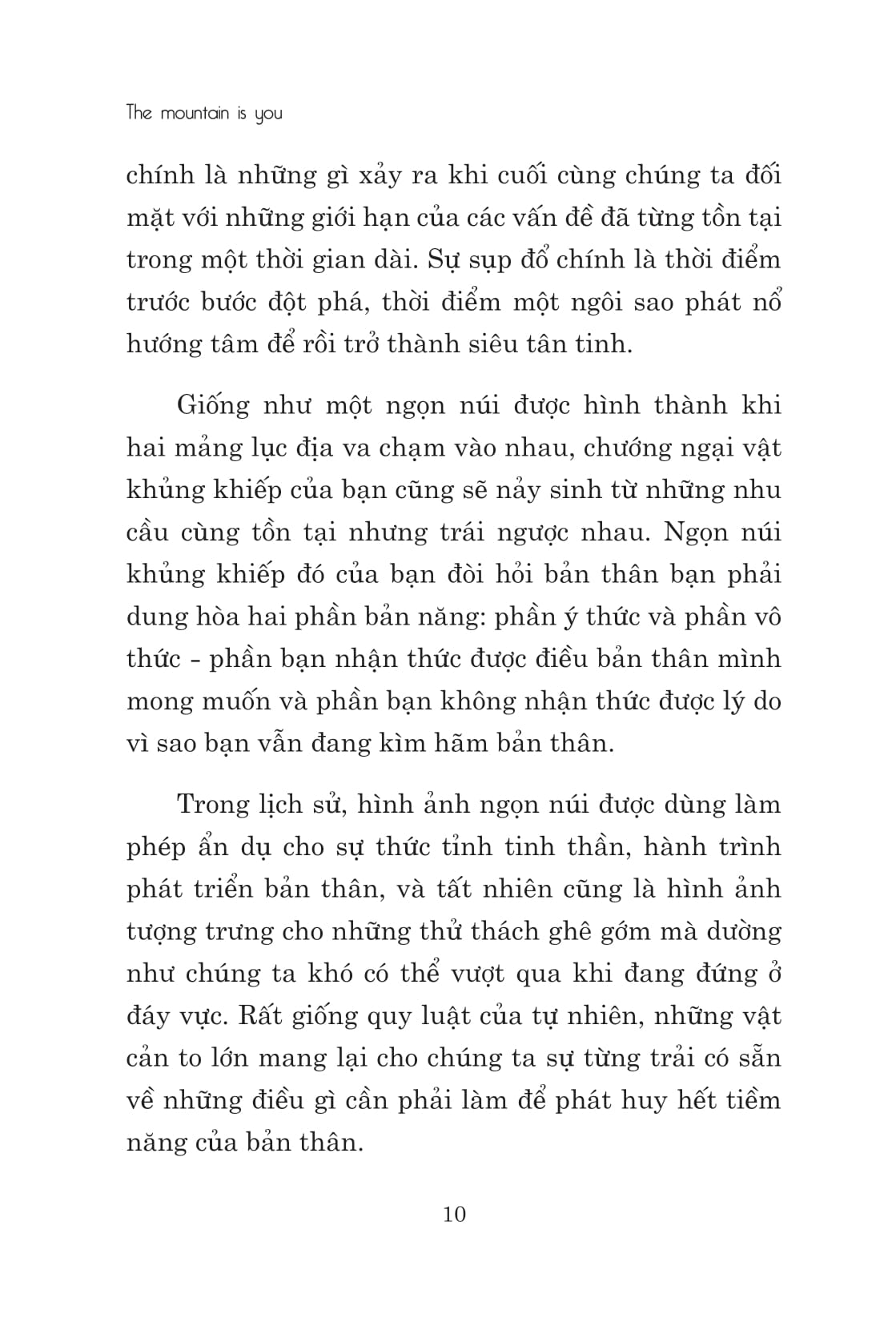 The mountain is you

chính là những gì xảy ra khi cuối cùng chúng ta đối mặt với những giới hạn của các vấn đề đã từng tồn tại trong một thời gian dài. Sự sụp đổ chính là thời điểm trước bước đột phá, thời điểm một ngôi sao phát nổ hướng tâm để rồi trở thành siêu tân tinh.

Giống như một ngọn núi được hình thành khi hai mảng lục địa va chạm vào nhau, chướng ngại vật khủng khiếp của bạn cũng sẽ nảy sinh từ những nhu cầu cùng tồn tại nhưng trái ngược nhau. Ngọn núi khủng khiếp đó của bạn đòi hỏi bản thân bạn phải dung hòa hai phần bản năng: phần ý thức và phần vô thức - phần bạn nhận thức được điều bản thân mình mong muốn và phần bạn không nhận thức được lý do vì sao bạn vẫn đang kìm hãm bản thân.

Trong lịch sử, hình ảnh ngọn núi được dùng làm phép ẩn dụ cho sự thức tỉnh tinh thần, hành trình phát triển bản thân, và tất nhiên cũng là hình ảnh tượng trưng cho những thử thách ghê gớm mà dường như chúng ta khó có thể vượt qua khi đang đứng ở đáy vực. Rất giống quy luật của tự nhiên, những vật cản to lớn mang lại cho chúng ta sự từng trải có sẵn về những điều gì cần phải làm để phát huy hết tiềm năng của bản thân.

10